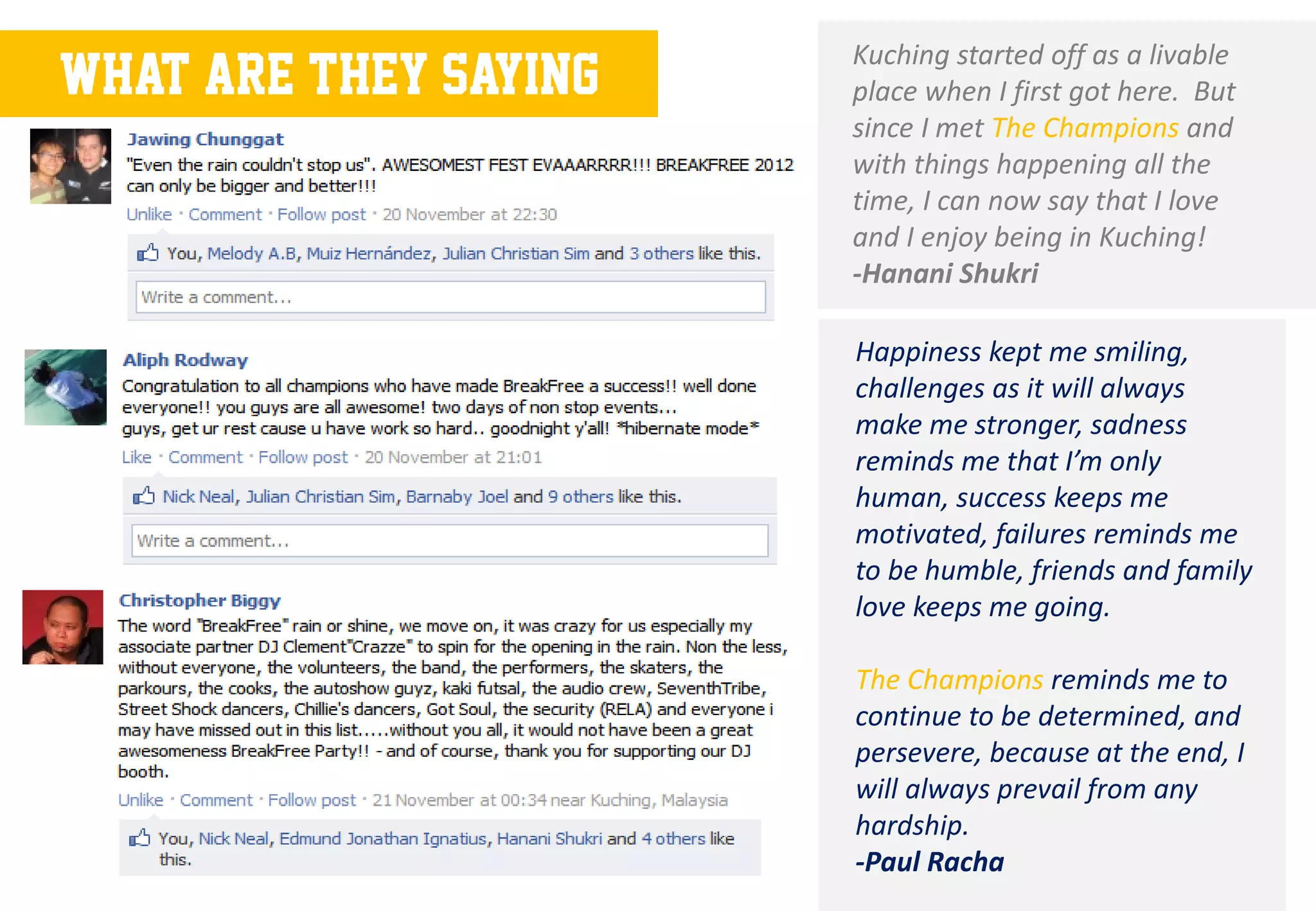 WHAT ARE THEY SAYING

Jawing Chunggat
"Even the rain couldn't stop us". AWESOMEST FEST EVAAARRRR!!! BREAKFREE 2012 can only be bigger and better!!!
Unlike · Comment · Follow post · 20 November at 22:30
You, Melody A.B, Muiz Hernández, Julian Christian Sim and 3 others like this.
Write a comment...

Aliph Rodway
Congratulation to all champions who have made BreakFree a success!! well done everyone!! you guys are all awesome! two days of non stop events... guys, get ur rest cause u have work so hard.. goodnight y'all! *hibernate mode*
Like · Comment · Follow post · 20 November at 21:01
Nick Neal, Julian Christian Sim, Barnaby Joel and 9 others like this.
Write a comment...

Christopher Biggy
The word "BreakFree" rain or shine, we move on, it was crazy for us especially my associate partner DJ Clement"Crazze" to spin for the opening in the rain. Non the less, without everyone, the volunteers, the band, the performers, the skaters, the parkours, the cooks, the autoshow guyz, kaki futsal, the audio crew, SeventhTribe, Street Shock dancers, Chillie's dancers, Got Soul, the security (RELA) and everyone i may have missed out in this list.....without you all, it would not have been a great awesomeness BreakFree Party!! - and of course, thank you for supporting our DJ booth.
Unlike · Comment · Follow post · 21 November at 00:34 near Kuching, Malaysia
You, Nick Neal, Edmund Jonathan Ignatius, Hanani Shukri and 4 others like this.

Kuching started off as a livable place when I first got here. But since I met The Champions and with things happening all the time, I can now say that I love and I enjoy being in Kuching!
-Hanani Shukri

Happiness kept me smiling, challenges as it will always make me stronger, sadness reminds me that I'm only human, success keeps me motivated, failures reminds me to be humble, friends and family love keeps me going.

The Champions reminds me to continue to be determined, and persevere, because at the end, I will always prevail from any hardship.
-Paul Racha